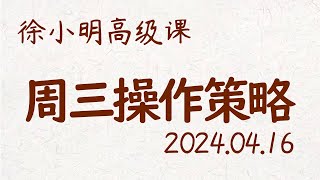 徐小明高级课

周三操作策略

2024.04.16